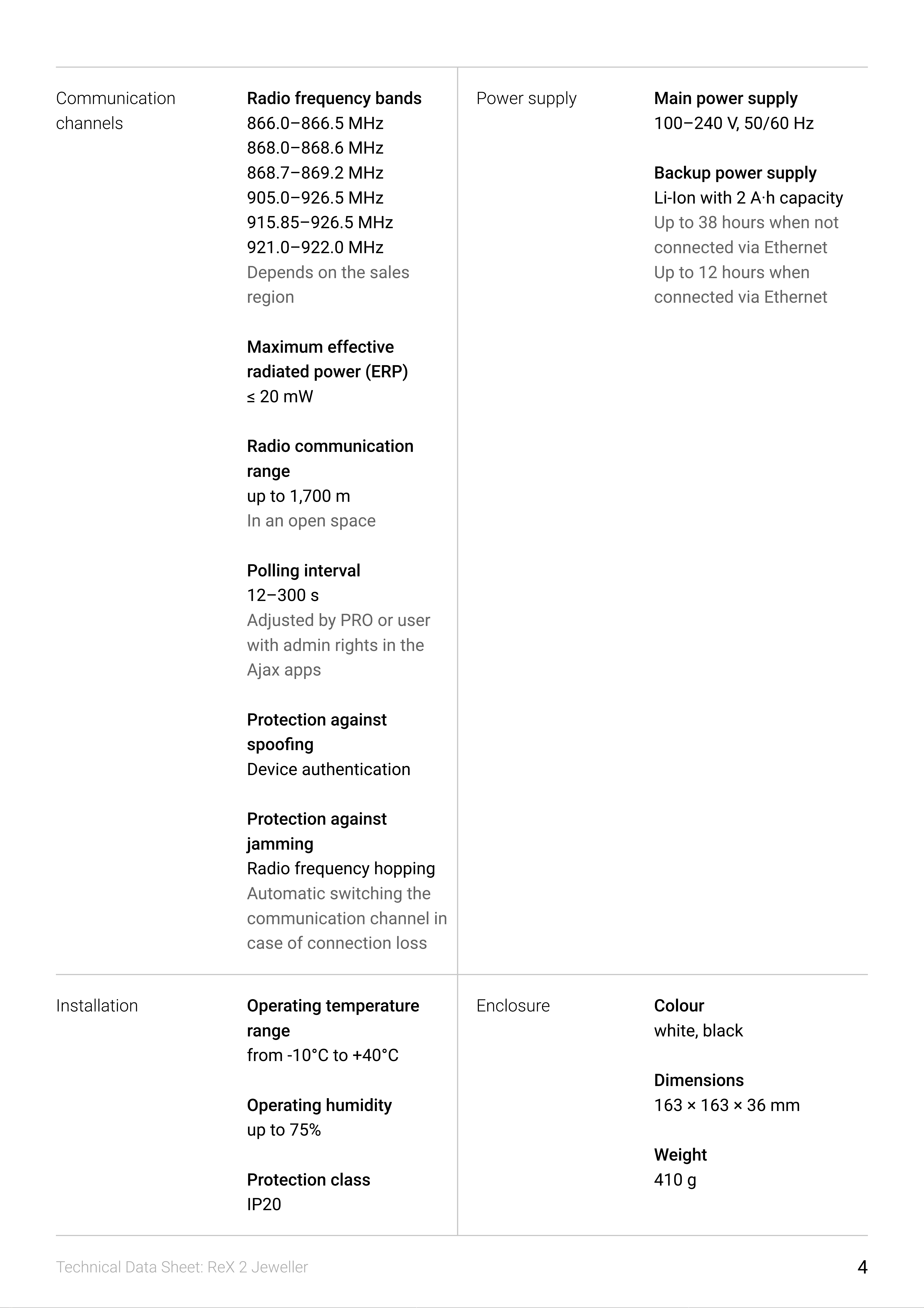 Communication channels

Radio frequency bands
866.0–866.5 MHz
868.0–868.6 MHz
868.7–869.2 MHz
905.0–926.5 MHz
915.85–926.5 MHz
921.0–922.0 MHz
Depends on the sales region

Maximum effective radiated power (ERP)
≤ 20 mW

Radio communication range
up to 1,700 m
In an open space

Polling interval
12–300 s
Adjusted by PRO or user with admin rights in the Ajax apps

Protection against spoofing
Device authentication

Protection against jamming
Radio frequency hopping
Automatic switching the communication channel in case of connection loss

Power supply

Main power supply
100–240 V, 50/60 Hz

Backup power supply
Li-Ion with 2 A·h capacity
Up to 38 hours when not connected via Ethernet
Up to 12 hours when connected via Ethernet

Installation

Operating temperature range
from -10°C to +40°C

Operating humidity
up to 75%

Protection class
IP20

Enclosure

Colour
white, black

Dimensions
163 × 163 × 36 mm

Weight
410 g

Technical Data Sheet: ReX 2 Jeweller

4